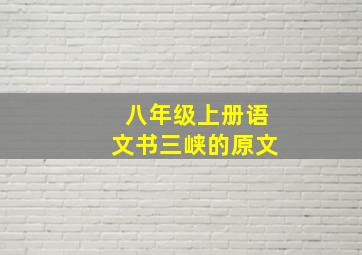 八年级上册语文书三峡的原文